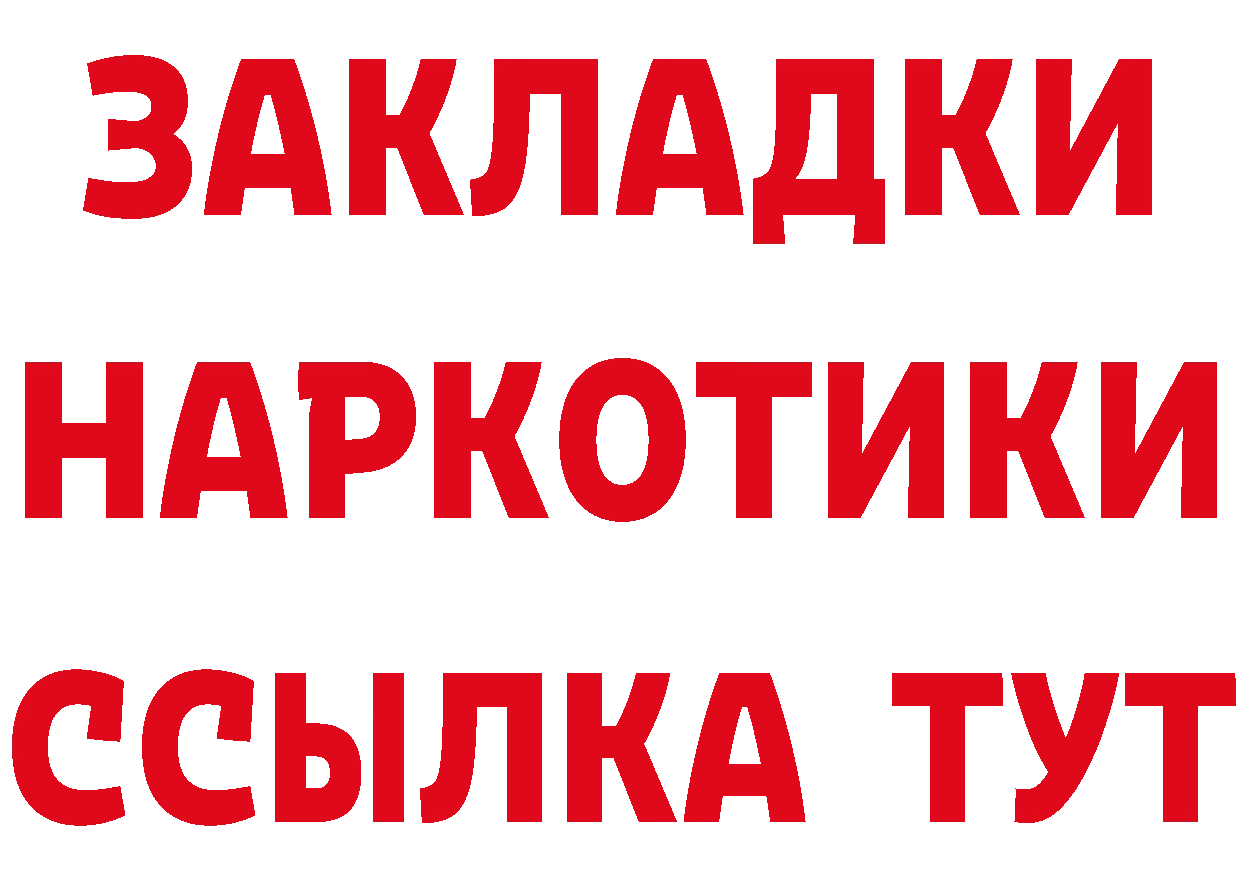 ЗАКЛАДКИ НАРКОТИКИ ССЫЛКА ТУТ